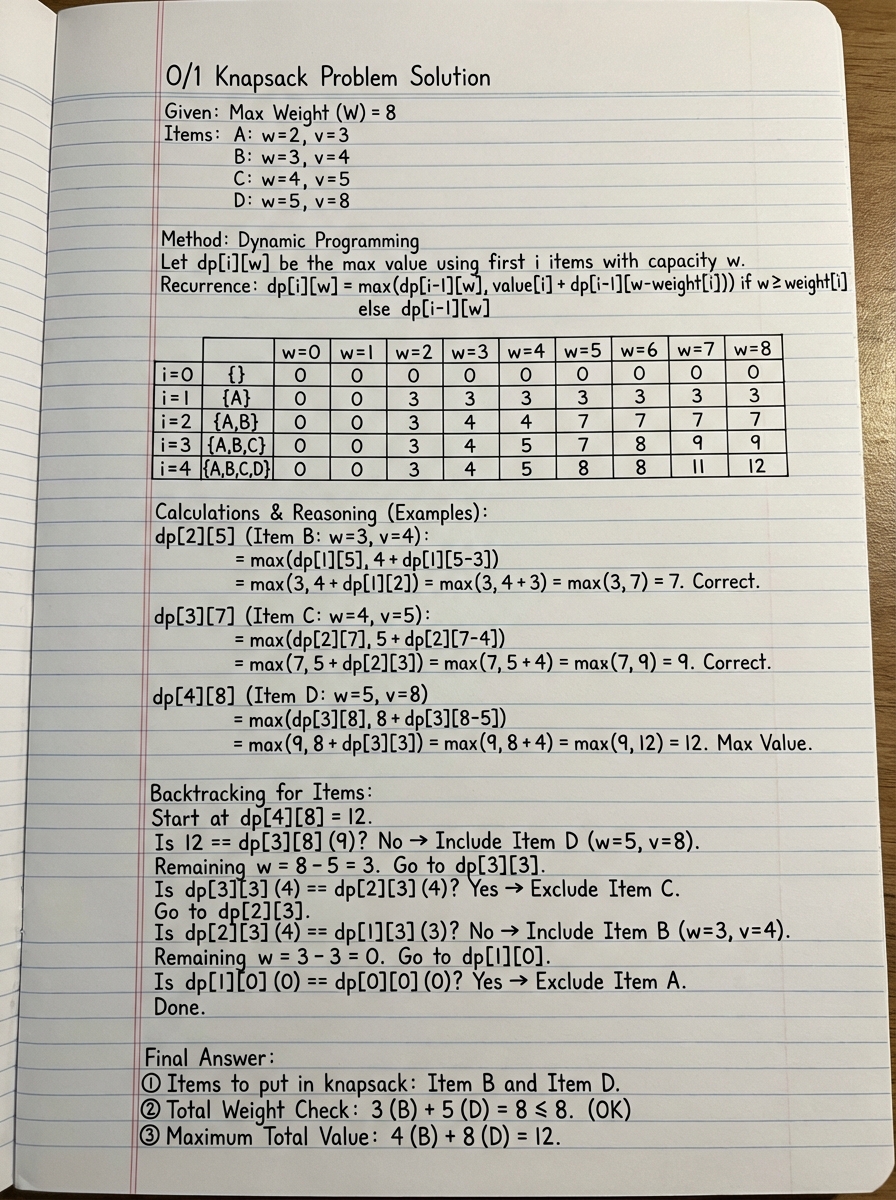 0/1 Knapsack Problem Solution

Given: Max Weight (W) = 8
Items: A: w=2, v=3
B: w=3, v=4
C: w=4, v=5
D: w=5, v=8

Method: Dynamic Programming
Let dp[i][w] be the max value using first i items with capacity w.
Recurrence: dp[i][w] = max(dp[i-1][w], value[i] + dp[i-1][w-weight[i]]) if w ≥ weight[i]
else dp[i-1][w]

| | | w=0 | w=1 | w=2 | w=3 | w=4 | w=5 | w=6 | w=7 | w=8 |
|---|---|---|---|---|---|---|---|---|---|---|
| i=0 | {} | 0 | 0 | 0 | 0 | 0 | 0 | 0 | 0 | 0 |
| i=1 | {A} | 0 | 0 | 3 | 3 | 3 | 3 | 3 | 3 | 3 |
| i=2 | {A,B} | 0 | 0 | 3 | 4 | 4 | 7 | 7 | 7 | 7 |
| i=3 | {A,B,C} | 0 | 0 | 3 | 4 | 5 | 7 | 8 | 9 | 9 |
| i=4 | {A,B,C,D} | 0 | 0 | 3 | 4 | 5 | 8 | 8 | 11 | 12 |

Calculations & Reasoning (Examples):
dp[2][5] (Item B: w=3, v=4):
= max(dp[1][5], 4 + dp[1][5-3])
= max(3, 4 + dp[1][2]) = max(3, 4 + 3) = max(3, 7) = 7. Correct.

dp[3][7] (Item C: w=4, v=5):
= max(dp[2][7], 5 + dp[2][7-4])
= max(7, 5 + dp[2][3]) = max(7, 5 + 4) = max(7, 9) = 9. Correct.

dp[4][8] (Item D: w=5, v=8)
= max(dp[3][8], 8 + dp[3][8-5])
= max(9, 8 + dp[3][3]) = max(9, 8 + 4) = max(9, 12) = 12. Max Value.

Backtracking for Items:
Start at dp[4][8] = 12.
Is 12 == dp[3][8] (9)? No → Include Item D (w=5, v=8).
Remaining w = 8 - 5 = 3. Go to dp[3][3].
Is dp[3][3] (4) == dp[2][3] (4)? Yes → Exclude Item C.
Go to dp[2][3].
Is dp[2][3] (4) == dp[1][3] (3)? No → Include Item B (w=3, v=4).
Remaining w = 3 - 3 = 0. Go to dp[1][0].
Is dp[1][0] (0) == dp[0][0] (0)? Yes → Exclude Item A.
Done.

Final Answer:
① Items to put in knapsack: Item B and Item D.
② Total Weight Check: 3 (B) + 5 (D) = 8 ≤ 8. (OK)
③ Maximum Total Value: 4 (B) + 8 (D) = 12.